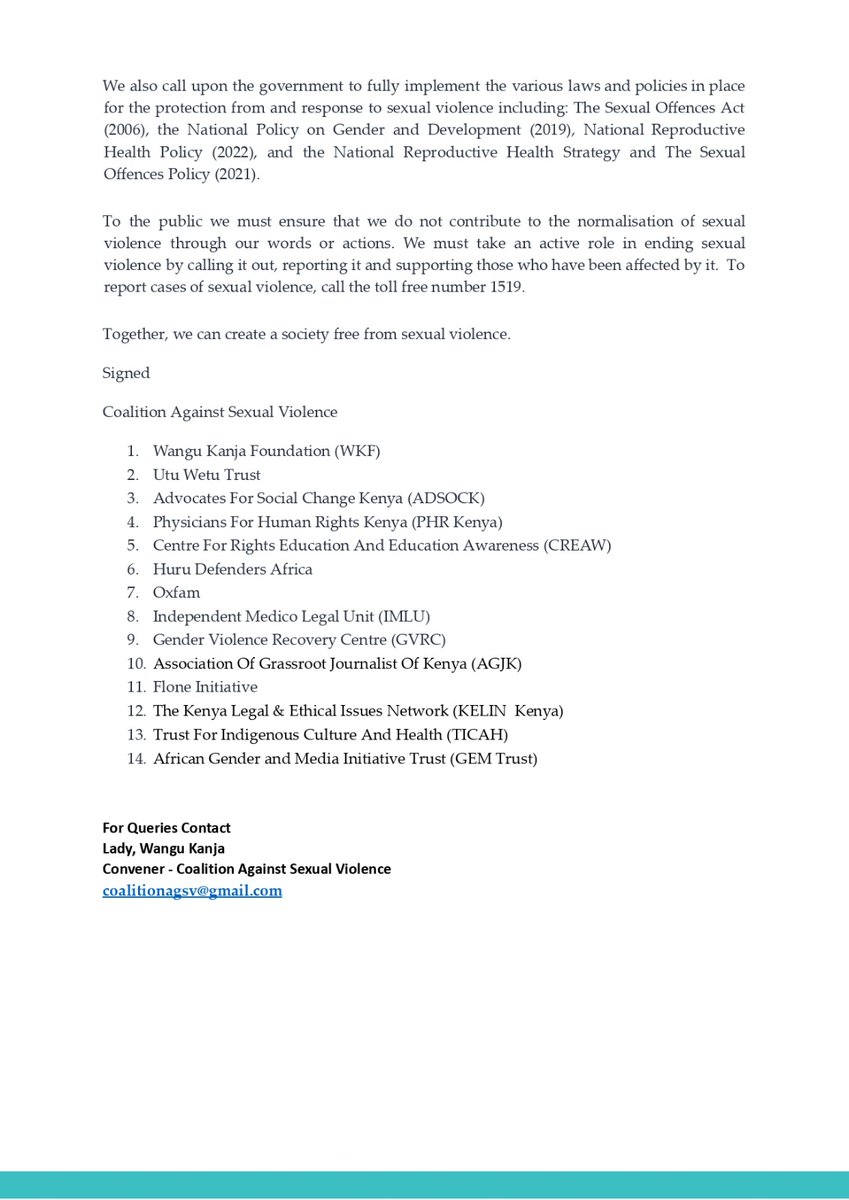 We also call upon the government to fully implement the various laws and policies in place for the protection from and response to sexual violence including: The Sexual Offences Act (2006), the National Policy on Gender and Development (2019), National Reproductive Health Policy (2022), and the National Reproductive Health Strategy and The Sexual Offences Policy (2021).

To the public we must ensure that we do not contribute to the normalisation of sexual violence through our words or actions. We must take an active role in ending sexual violence by calling it out, reporting it and supporting those who have been affected by it. To report cases of sexual violence, call the toll free number 1519.

Together, we can create a society free from sexual violence.

Signed

Coalition Against Sexual Violence

1. Wangu Kanja Foundation (WKF)
2. Utu Wetu Trust
3. Advocates For Social Change Kenya (ADSOCK)
4. Physicians For Human Rights Kenya (PHR Kenya)
5. Centre For Rights Education And Education Awareness (CREAW)
6. Huru Defenders Africa
7. Oxfam
8. Independent Medico Legal Unit (IMLU)
9. Gender Violence Recovery Centre (GVRC)
10. Association Of Grassroot Journalist Of Kenya (AGJK)
11. Flone Initiative
12. The Kenya Legal & Ethical Issues Network (KELIN Kenya)
13. Trust For Indigenous Culture And Health (TICAH)
14. African Gender and Media Initiative Trust (GEM Trust)

For Queries Contact
Lady, Wangu Kanja
Convener - Coalition Against Sexual Violence
coalitionagsv@gmail.com